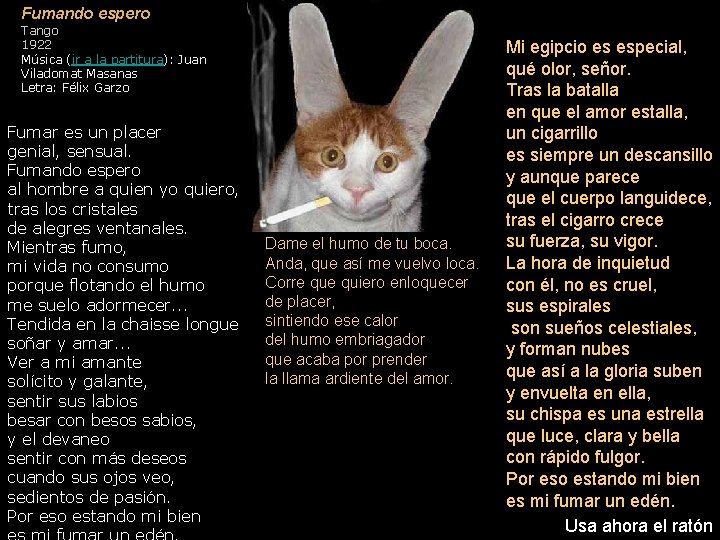 Fumando espero
Tango
1922
Música (ir a la partitura): Juan Viladomat Masanas
Letra: Félix Garzo

Fumar es un placer
genial, sensual.
Fumando espero
al hombre a quien yo quiero,
tras los cristales
de alegres ventanales.
Mientras fumo,
mi vida no consumo
porque flotando el humo
me suelo adormecer...
Tendida en la chaisse longue
soñar y amar...
Ver a mi amante
solícito y galante,
sentir sus labios
besar con besos sabios,
y el devaneo
sentir con más deseos
cuando sus ojos veo,
sedientos de pasión.
Por eso estando mi bien
es mi fumar un edén.

Dame el humo de tu boca.
Anda, que así me vuelvo loca.
Corre que quiero enloquecer
de placer,
sintiendo ese calor
del humo embriagador
que acaba por prender
la llama ardiente del amor.

Mi egipcio es especial,
qué olor, señor.
Tras la batalla
en que el amor estalla,
un cigarrillo
es siempre un descansillo
y aunque parece
que el cuerpo languidece,
tras el cigarro crece
su fuerza, su vigor.
La hora de inquietud
con él, no es cruel,
sus espirales
son sueños celestiales,
y forman nubes
que así a la gloria suben
y envuelta en ella,
su chispa es una estrella
que luce, clara y bella
con rápido fulgor.
Por eso estando mi bien
es mi fumar un edén.

Usa ahora el ratón